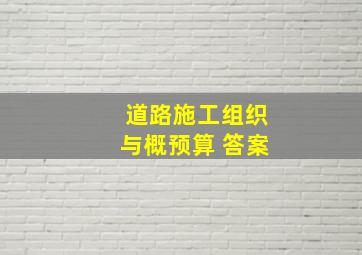 道路施工组织与概预算 答案